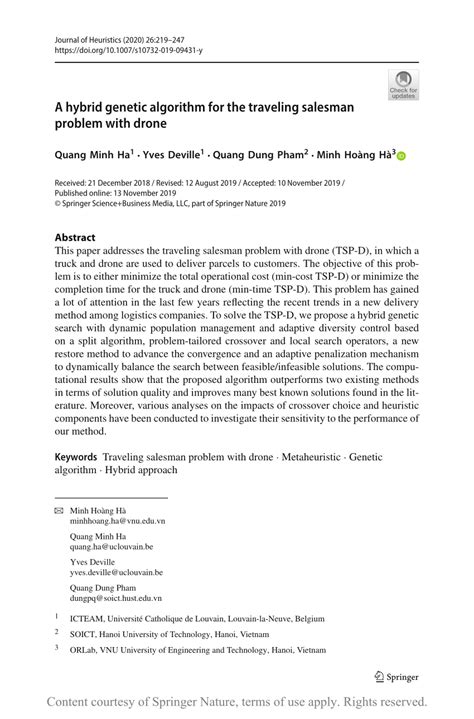 Journal of Heuristics (2020) 26:219–247
https://doi.org/10.1007/s10732-019-09431-y

Check for updates

A hybrid genetic algorithm for the traveling salesman problem with drone

Quang Minh Ha$^1$ · Yves Deville$^1$ · Quang Dung Pham$^2$ · Minh Hoàng Hà$^3$

Received: 21 December 2018 / Revised: 12 August 2019 / Accepted: 10 November 2019 / Published online: 13 November 2019
© Springer Science+Business Media, LLC, part of Springer Nature 2019

Abstract
This paper addresses the traveling salesman problem with drone (TSP-D), in which a truck and drone are used to deliver parcels to customers. The objective of this problem is to either minimize the total operational cost (min-cost TSP-D) or minimize the completion time for the truck and drone (min-time TSP-D). This problem has gained a lot of attention in the last few years reflecting the recent trends in a new delivery method among logistics companies. To solve the TSP-D, we propose a hybrid genetic search with dynamic population management and adaptive diversity control based on a split algorithm, problem-tailored crossover and local search operators, a new restore method to advance the convergence and an adaptive penalization mechanism to dynamically balance the search between feasible/infeasible solutions. The computational results show that the proposed algorithm outperforms two existing methods in terms of solution quality and improves many best known solutions found in the literature. Moreover, various analyses on the impacts of crossover choice and heuristic components have been conducted to investigate their sensitivity to the performance of our method.

Keywords Traveling salesman problem with drone · Metaheuristic · Genetic algorithm · Hybrid approach

Minh Hoàng Hà
minhhoang.ha@vnu.edu.vn

Quang Minh Ha
quang.ha@uclouvain.be

Yves Deville
yves.deville@uclouvain.be

Quang Dung Pham
dungpq@soict.hust.edu.vn

$^1$ ICTEAM, Université Catholique de Louvain, Louvain-la-Neuve, Belgium

$^2$ SOICT, Hanoi University of Technology, Hanoi, Vietnam

$^3$ ORLab, VNU University of Engineering and Technology, Hanoi, Vietnam

Springer

Content courtesy of Springer Nature, terms of use apply. Rights reserved.